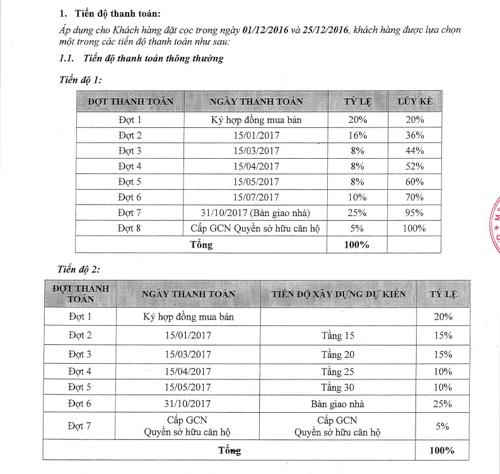 1. Tiến độ thanh toán:

Áp dụng cho Khách hàng đặt cọc trong ngày 01/12/2016 và 25/12/2016, khách hàng được lựa chọn một trong các tiến độ thanh toán như sau:

1.1. Tiến độ thanh toán thông thường

Tiến độ 1:

| ĐỢT THANH TOÁN | NGÀY THANH TOÁN | TỶ LỆ | LŨY KẾ |
|---|---|---|---|
| Đợt 1 | Ký hợp đồng mua bán | 20% | 20% |
| Đợt 2 | 15/01/2017 | 16% | 36% |
| Đợt 3 | 15/03/2017 | 8% | 44% |
| Đợt 4 | 15/04/2017 | 8% | 52% |
| Đợt 5 | 15/05/2017 | 8% | 60% |
| Đợt 6 | 15/07/2017 | 10% | 70% |
| Đợt 7 | 31/10/2017 (Bàn giao nhà) | 25% | 95% |
| Đợt 8 | Cấp GCN Quyền sở hữu căn hộ | 5% | 100% |
| Tổng | | 100% | |

Tiến độ 2:

| ĐỢT THANH TOÁN | NGÀY THANH TOÁN | TIẾN ĐỘ XÂY DỰNG DỰ KIẾN | TỶ LỆ |
|---|---|---|---|
| Đợt 1 | Ký hợp đồng mua bán | | 20% |
| Đợt 2 | 15/01/2017 | Tầng 15 | 15% |
| Đợt 3 | 15/03/2017 | Tầng 20 | 15% |
| Đợt 4 | 15/04/2017 | Tầng 25 | 10% |
| Đợt 5 | 15/05/2017 | Tầng 30 | 10% |
| Đợt 6 | 31/10/2017 | Bàn giao nhà | 25% |
| Đợt 7 | Cấp GCN Quyền sở hữu căn hộ | Cấp GCN Quyền sở hữu căn hộ | 5% |
| Tổng | | | 100% |